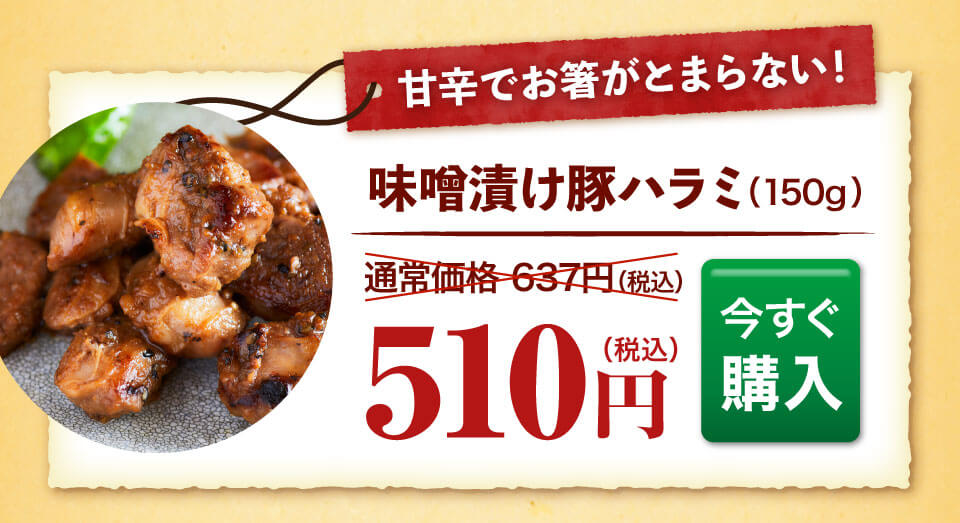 甘辛でお箸がとまらない！

味噌漬け豚ハラミ（150g）

通常価格 637円（税込）

510円（税込）

今すぐ購入